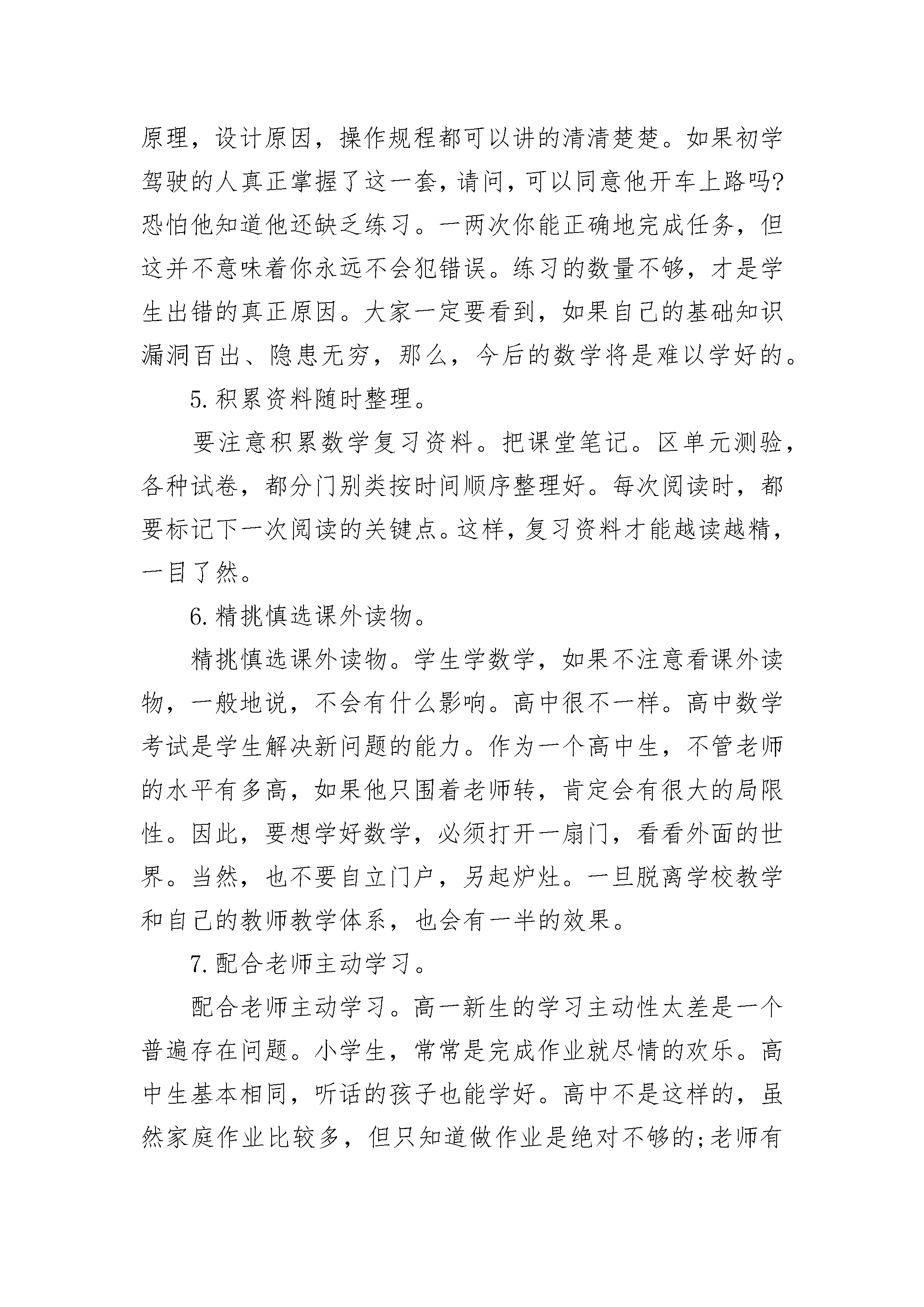 原理，设计原因，操作规程都可以讲的清清楚楚。如果初学驾驶的人真正掌握了这一套，请问，可以同意他开车上路吗?恐怕他知道他还缺乏练习。一两次你能正确地完成任务，但这并不意味着你永远不会犯错误。练习的数量不够，才是学生出错的真正原因。大家一定要看到，如果自己的基础知识漏洞百出、隐患无穷，那么，今后的数学将是难以学好的。

5.积累资料随时整理。

要注意积累数学复习资料。把课堂笔记。区单元测验，各种试卷，都分门别类按时间顺序整理好。每次阅读时，都要标记下一次阅读的关键点。这样，复习资料才能越读越精，一目了然。

6.精挑慎选课外读物。

精挑慎选课外读物。学生学数学，如果不注意看课外读物，一般地说，不会有什么影响。高中很不一样。高中数学考试是学生解决新问题的能力。作为一个高中生，不管老师的水平有多高，如果他只围着老师转，肯定会有很大的局限性。因此，要想学好数学，必须打开一扇门，看看外面的世界。当然，也不要自立门户，另起炉灶。一旦脱离学校教学和自己的教师教学体系，也会有一半的效果。

7.配合老师主动学习。

配合老师主动学习。高一新生的学习主动性太差是一个普遍存在问题。小学生，常常是完成作业就尽情的欢乐。高中生基本相同，听话的孩子也能学好。高中不是这样的，虽然家庭作业比较多，但只知道做作业是绝对不够的;老师有